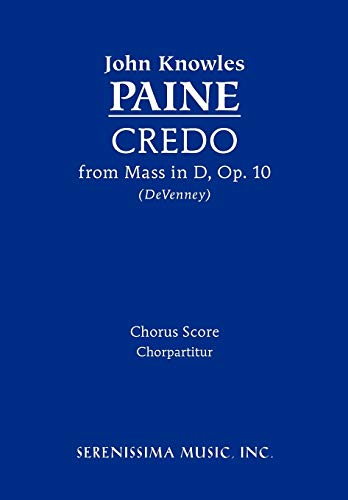 John Knowles
PAINE
CREDO
from Mass in D, Op. 10
(DeVenney)

Chorus Score
Chorpartitur

SERENISSIMA MUSIC, INC.